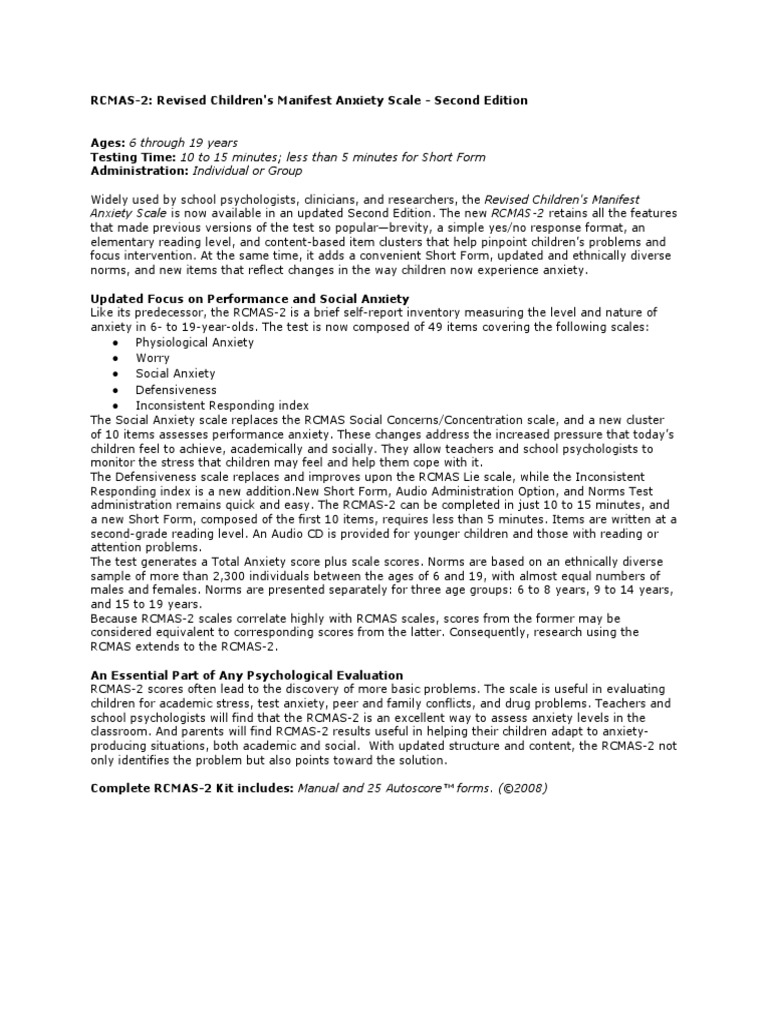 RCMAS-2: Revised Children's Manifest Anxiety Scale - Second Edition

Ages: 6 through 19 years
Testing Time: 10 to 15 minutes; less than 5 minutes for Short Form
Administration: Individual or Group

Widely used by school psychologists, clinicians, and researchers, the Revised Children's Manifest Anxiety Scale is now available in an updated Second Edition. The new RCMAS-2 retains all the features that made previous versions of the test so popular—brevity, a simple yes/no response format, an elementary reading level, and content-based item clusters that help pinpoint children's problems and focus intervention. At the same time, it adds a convenient Short Form, updated and ethnically diverse norms, and new items that reflect changes in the way children now experience anxiety.

Updated Focus on Performance and Social Anxiety
Like its predecessor, the RCMAS-2 is a brief self-report inventory measuring the level and nature of anxiety in 6- to 19-year-olds. The test is now composed of 49 items covering the following scales:
• Physiological Anxiety
• Worry
• Social Anxiety
• Defensiveness
• Inconsistent Responding index
The Social Anxiety scale replaces the RCMAS Social Concerns/Concentration scale, and a new cluster of 10 items assesses performance anxiety. These changes address the increased pressure that today's children feel to achieve, academically and socially. They allow teachers and school psychologists to monitor the stress that children may feel and help them cope with it.
The Defensiveness scale replaces and improves upon the RCMAS Lie scale, while the Inconsistent Responding index is a new addition.New Short Form, Audio Administration Option, and Norms Test administration remains quick and easy. The RCMAS-2 can be completed in just 10 to 15 minutes, and a new Short Form, composed of the first 10 items, requires less than 5 minutes. Items are written at a second-grade reading level. An Audio CD is provided for younger children and those with reading or attention problems.
The test generates a Total Anxiety score plus scale scores. Norms are based on an ethnically diverse sample of more than 2,300 individuals between the ages of 6 and 19, with almost equal numbers of males and females. Norms are presented separately for three age groups: 6 to 8 years, 9 to 14 years, and 15 to 19 years.
Because RCMAS-2 scales correlate highly with RCMAS scales, scores from the former may be considered equivalent to corresponding scores from the latter. Consequently, research using the RCMAS extends to the RCMAS-2.

An Essential Part of Any Psychological Evaluation
RCMAS-2 scores often lead to the discovery of more basic problems. The scale is useful in evaluating children for academic stress, test anxiety, peer and family conflicts, and drug problems. Teachers and school psychologists will find that the RCMAS-2 is an excellent way to assess anxiety levels in the classroom. And parents will find RCMAS-2 results useful in helping their children adapt to anxiety-producing situations, both academic and social. With updated structure and content, the RCMAS-2 not only identifies the problem but also points toward the solution.

Complete RCMAS-2 Kit includes: Manual and 25 Autoscore™ forms. (©2008)